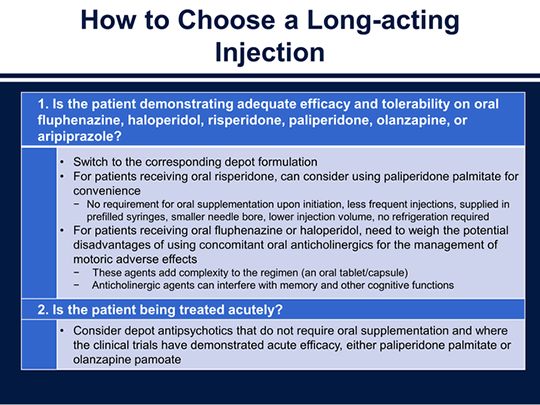 How to Choose a Long-acting Injection

1. Is the patient demonstrating adequate efficacy and tolerability on oral fluphenazine, haloperidol, risperidone, paliperidone, olanzapine, or aripiprazole?

• Switch to the corresponding depot formulation
• For patients receiving oral risperidone, can consider using paliperidone palmitate for convenience
− No requirement for oral supplementation upon initiation, less frequent injections, supplied in prefilled syringes, smaller needle bore, lower injection volume, no refrigeration required
• For patients receiving oral fluphenazine or haloperidol, need to weigh the potential disadvantages of using concomitant oral anticholinergics for the management of motoric adverse effects
− These agents add complexity to the regimen (an oral tablet/capsule)
− Anticholinergic agents can interfere with memory and other cognitive functions

2. Is the patient being treated acutely?

• Consider depot antipsychotics that do not require oral supplementation and where the clinical trials have demonstrated acute efficacy, either paliperidone palmitate or olanzapine pamoate